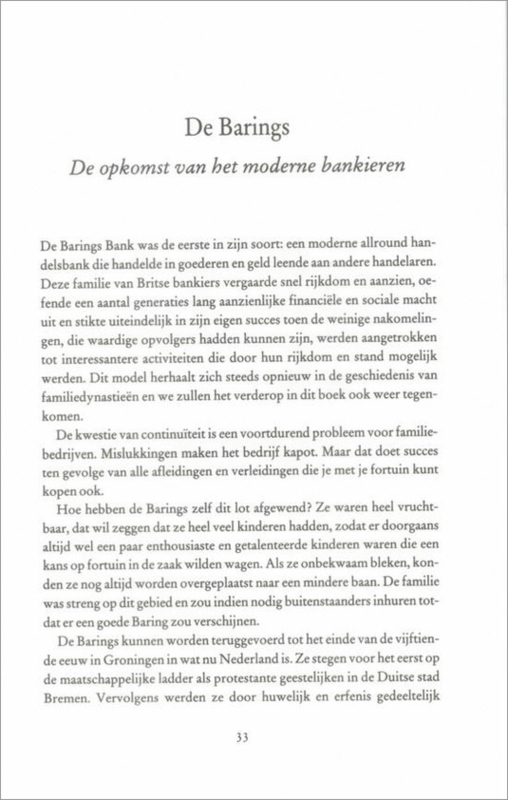 De Barings

De opkomst van het moderne bankieren

De Barings Bank was de eerste in zijn soort: een moderne allround handelsbank die handelde in goederen en geld leende aan andere handelaren. Deze familie van Britse bankiers vergaarde snel rijkdom en aanzien, oefende een aantal generaties lang aanzienlijke financiële en sociale macht uit en stikte uiteindelijk in zijn eigen succes toen de weinige nakomelingen, die waardige opvolgers hadden kunnen zijn, werden aangetrokken tot interessantere activiteiten die door hun rijkdom en stand mogelijk werden. Dit model herhaalt zich steeds opnieuw in de geschiedenis van familiedynastieën en we zullen het verderop in dit boek ook weer tegenkomen.

De kwestie van continuïteit is een voortdurend probleem voor familiebedrijven. Mislukkingen maken het bedrijf kapot. Maar dat doet succes ten gevolge van alle afleidingen en verleidingen die je met je fortuin kunt kopen ook.

Hoe hebben de Barings zelf dit lot afgewend? Ze waren heel vruchtbaar, dat wil zeggen dat ze heel veel kinderen hadden, zodat er doorgaans altijd wel een paar enthousiaste en getalenteerde kinderen waren die een kans op fortuin in de zaak wilden wagen. Als ze onbekwaam bleken, konden ze nog altijd worden overgeplaatst naar een mindere baan. De familie was streng op dit gebied en zou indien nodig buitenstaanders inhuren totdat er een goede Baring zou verschijnen.

De Barings kunnen worden teruggevoerd tot het einde van de vijftiende eeuw in Groningen in wat nu Nederland is. Ze stegen voor het eerst op de maatschappelijke ladder als protestante geestelijken in de Duitse stad Bremen. Vervolgens werden ze door huwelijk en erfenis gedeeltelijk

33